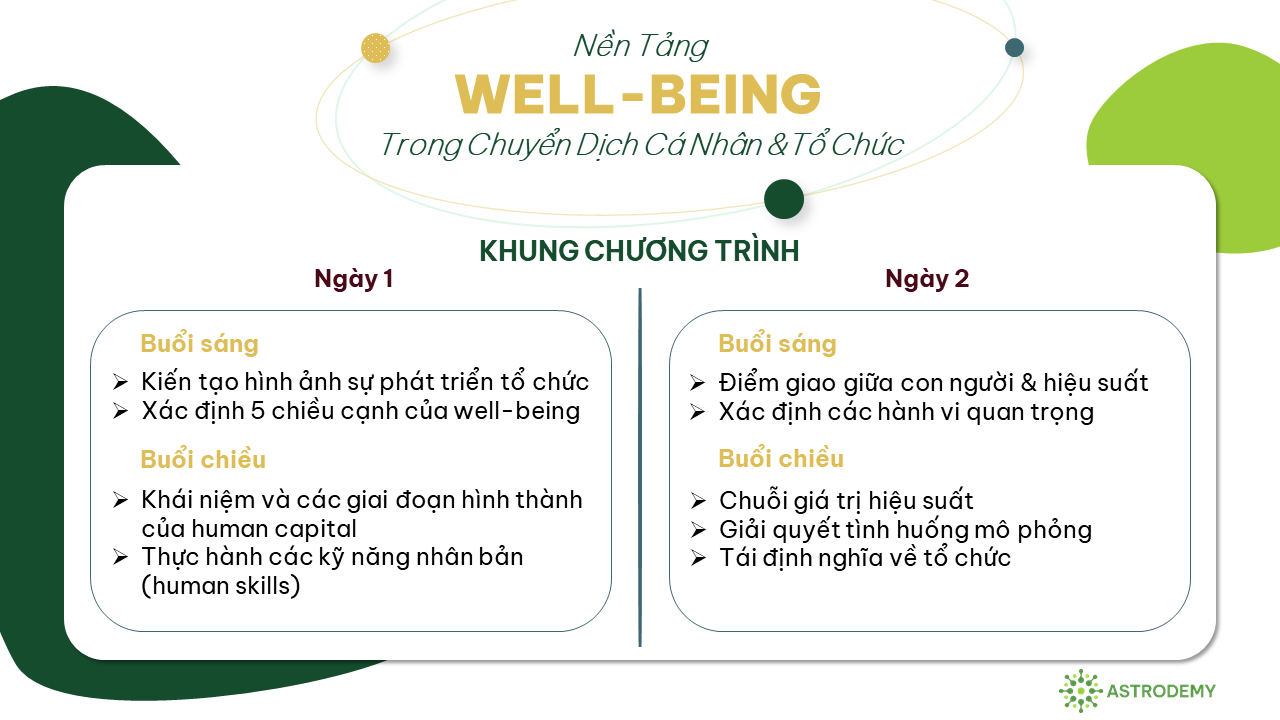 Nền Tảng
WELL-BEING
Trong Chuyển Dịch Cá Nhân & Tổ Chức

KHUNG CHƯƠNG TRÌNH

Ngày 1

Buổi sáng
➢ Kiến tạo hình ảnh sự phát triển tổ chức
➢ Xác định 5 chiều cạnh của well-being

Buổi chiều
➢ Khái niệm và các giai đoạn hình thành của human capital
➢ Thực hành các kỹ năng nhân bản (human skills)

Ngày 2

Buổi sáng
➢ Điểm giao giữa con người & hiệu suất
➢ Xác định các hành vi quan trọng

Buổi chiều
➢ Chuỗi giá trị hiệu suất
➢ Giải quyết tình huống mô phỏng
➢ Tái định nghĩa về tổ chức

ASTRODEMY